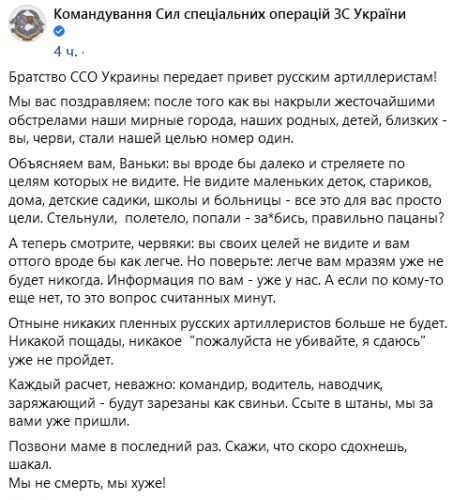 Командування Сил спеціальних операцій ЗС України
4 ч. ·

Братство ССО Украины передает привет русским артиллеристам!

Мы вас поздравляем: после того как вы накрыли жесточайшими обстрелами наши мирные города, наших родных, детей, близких - вы, черви, стали нашей целью номер один.

Объясняем вам, Ваньки: вы вроде бы далеко и стреляете по целям которых не видите. Не видите маленьких деток, стариков, дома, детские садики, школы и больницы - все это для вас просто цели. Стельнули, полетело, попали - за*бись, правильно пацаны?

А теперь смотрите, червяки: вы своих целей не видите и вам оттого вроде бы как легче. Но поверьте: легче вам мразям уже не будет никогда. Информация по вам - уже у нас. А если по кому-то еще нет, то это вопрос считанных минут.

Отныне никаких пленных русских артиллеристов больше не будет. Никакой пощады, никакое "пожалуйста не убивайте, я сдаюсь" уже не пройдет.

Каждый расчет, неважно: командир, водитель, наводчик, заряжающий - будут зарезаны как свиньи. Ссыте в штаны, мы за вами уже пришли.

Позвони маме в последний раз. Скажи, что скоро сдохнешь, шакал.
Мы не смерть, мы хуже!